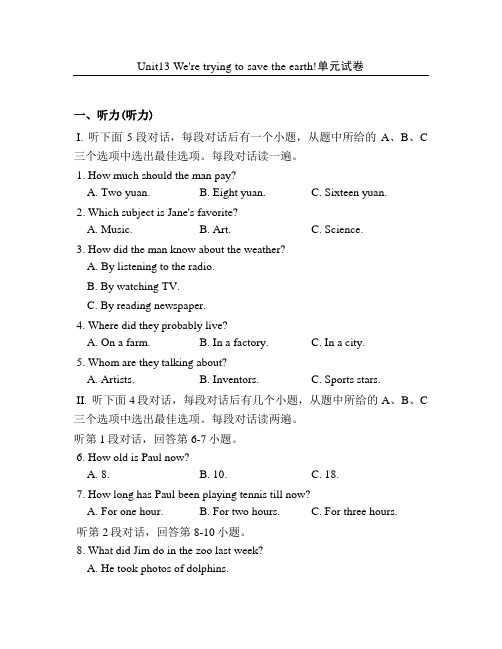 Unit13 We're trying to save the earth!单元试卷

一、听力(听力)

I. 听下面 5 段对话，每段对话后有一个小题，从题中所给的 A、B、C 三个选项中选出最佳选项。每段对话读一遍。

1. How much should the man pay?
A. Two yuan. B. Eight yuan. C. Sixteen yuan.

2. Which subject is Jane's favorite?
A. Music. B. Art. C. Science.

3. How did the man know about the weather?
A. By listening to the radio.
B. By watching TV.
C. By reading newspaper.

4. Where did they probably live?
A. On a farm. B. In a factory. C. In a city.

5. Whom are they talking about?
A. Artists. B. Inventors. C. Sports stars.

II. 听下面 4 段对话，每段对话后有几个小题，从题中所给的 A、B、C 三个选项中选出最佳选项。每段对话读两遍。

听第 1 段对话，回答第 6-7 小题。

6. How old is Paul now?
A. 8. B. 10. C. 18.

7. How long has Paul been playing tennis till now?
A. For one hour. B. For two hours. C. For three hours.

听第 2 段对话，回答第 8-10 小题。

8. What did Jim do in the zoo last week?
A. He took photos of dolphins.